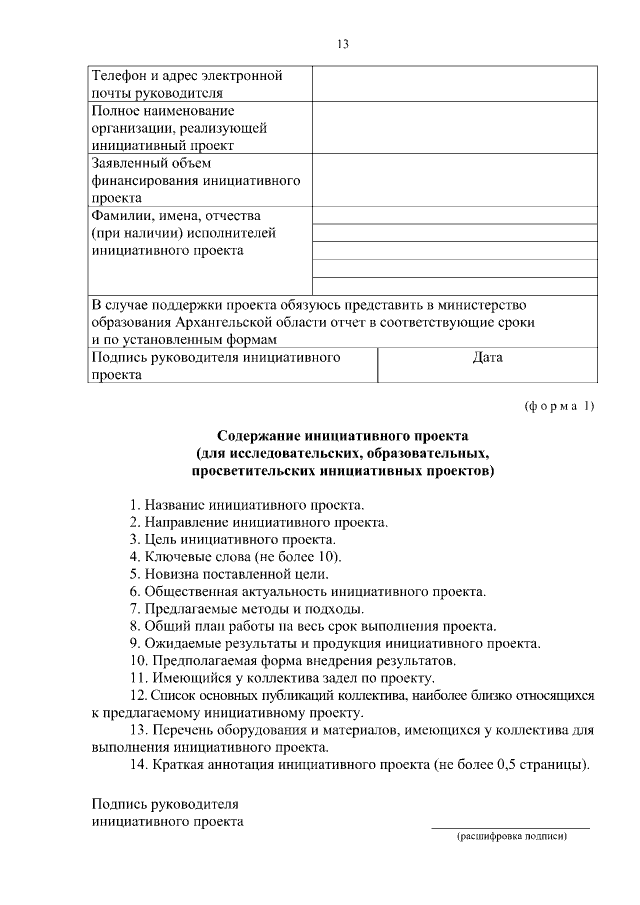 13

| Телефон и адрес электронной почты руководителя | |
|---|---|
| Полное наименование организации, реализующей инициативный проект | |
| Заявленный объем финансирования инициативного проекта | |
| Фамилии, имена, отчества (при наличии) исполнителей инициативного проекта | |
| | |
| | |
| | |
| | |
| В случае поддержки проекта обязуюсь представить в министерство образования Архангельской области отчет в соответствующие сроки и по установленным формам | |
| Подпись руководителя инициативного проекта | Дата |

(форма 1)

Содержание инициативного проекта
(для исследовательских, образовательных, просветительских инициативных проектов)

1. Название инициативного проекта.
2. Направление инициативного проекта.
3. Цель инициативного проекта.
4. Ключевые слова (не более 10).
5. Новизна поставленной цели.
6. Общественная актуальность инициативного проекта.
7. Предлагаемые методы и подходы.
8. Общий план работы на весь срок выполнения проекта.
9. Ожидаемые результаты и продукция инициативного проекта.
10. Предполагаемая форма внедрения результатов.
11. Имеющийся у коллектива задел по проекту.
12. Список основных публикаций коллектива, наиболее близко относящихся к предлагаемому инициативному проекту.
13. Перечень оборудования и материалов, имеющихся у коллектива для выполнения инициативного проекта.
14. Краткая аннотация инициативного проекта (не более 0,5 страницы).

Подпись руководителя
инициативного проекта ____
(расшифровка подписи)